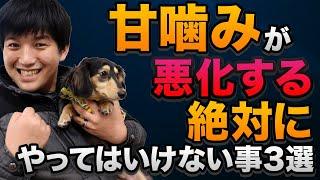 甘噛みが
悪化する
絶対に
やってはいけない事3選